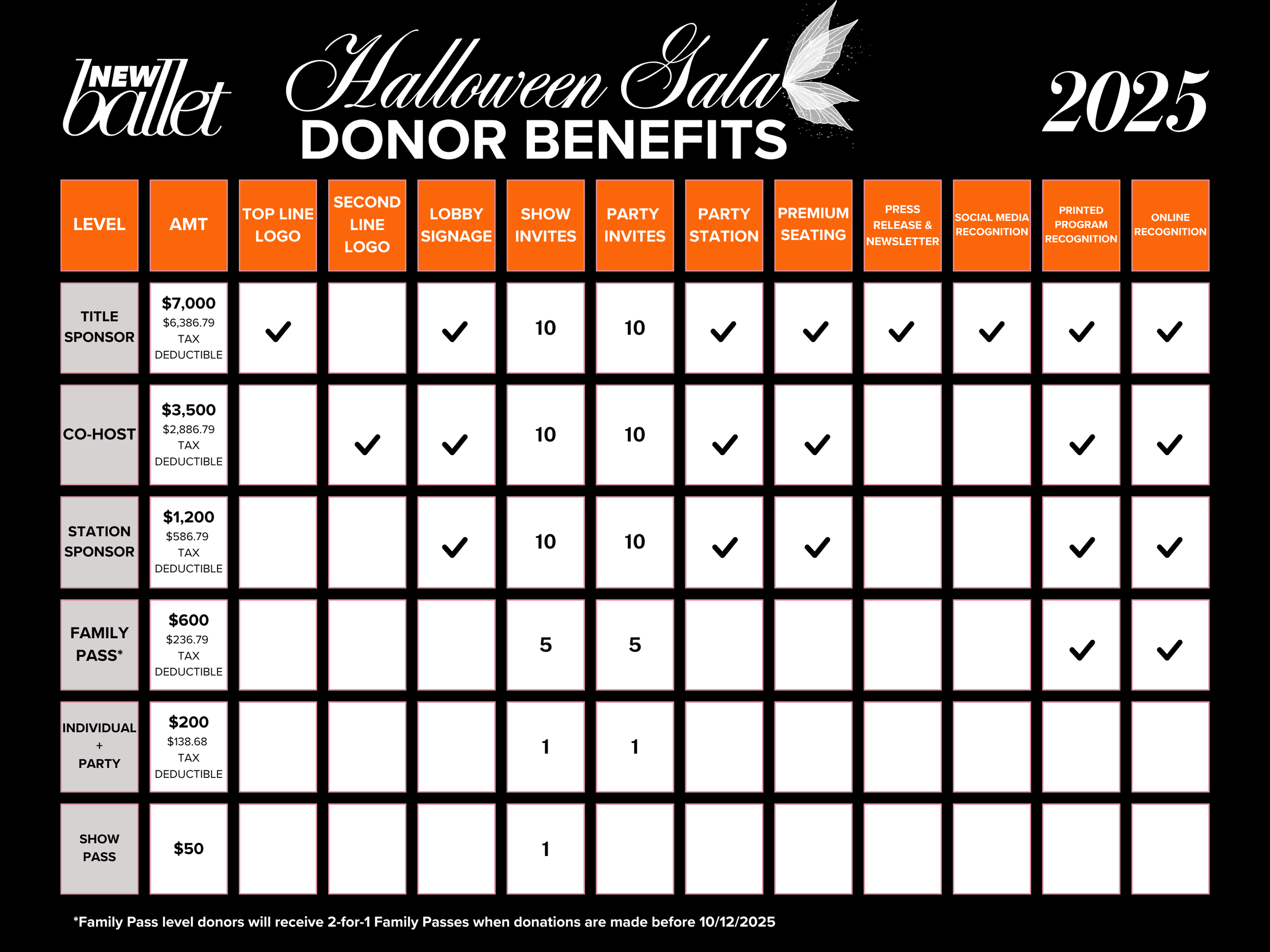 NEW ballet

Halloween Gala
DONOR BENEFITS

2025

| LEVEL | AMT | TOP LINE LOGO | SECOND LINE LOGO | LOBBY SIGNAGE | SHOW INVITES | PARTY INVITES | PARTY STATION | PREMIUM SEATING | PRESS RELEASE & NEWSLETTER | SOCIAL MEDIA RECOGNITION | PRINTED PROGRAM RECOGNITION | ONLINE RECOGNITION |
|---|---|---|---|---|---|---|---|---|---|---|---|---|
| TITLE SPONSOR | $7,000 $6,386.79 TAX DEDUCTIBLE | ✓ | | ✓ | 10 | 10 | ✓ | ✓ | ✓ | ✓ | ✓ | ✓ |
| CO-HOST | $3,500 $2,886.79 TAX DEDUCTIBLE | | ✓ | ✓ | 10 | 10 | ✓ | ✓ | | | ✓ | ✓ |
| STATION SPONSOR | $1,200 $586.79 TAX DEDUCTIBLE | | | ✓ | 10 | 10 | ✓ | ✓ | | | ✓ | ✓ |
| FAMILY PASS* | $600 $236.79 TAX DEDUCTIBLE | | | | 5 | 5 | | | | | ✓ | ✓ |
| INDIVIDUAL + PARTY | $200 $138.68 TAX DEDUCTIBLE | | | | 1 | 1 | | | | | | |
| SHOW PASS | $50 | | | | 1 | | | | | | | |

*Family Pass level donors will receive 2-for-1 Family Passes when donations are made before 10/12/2025